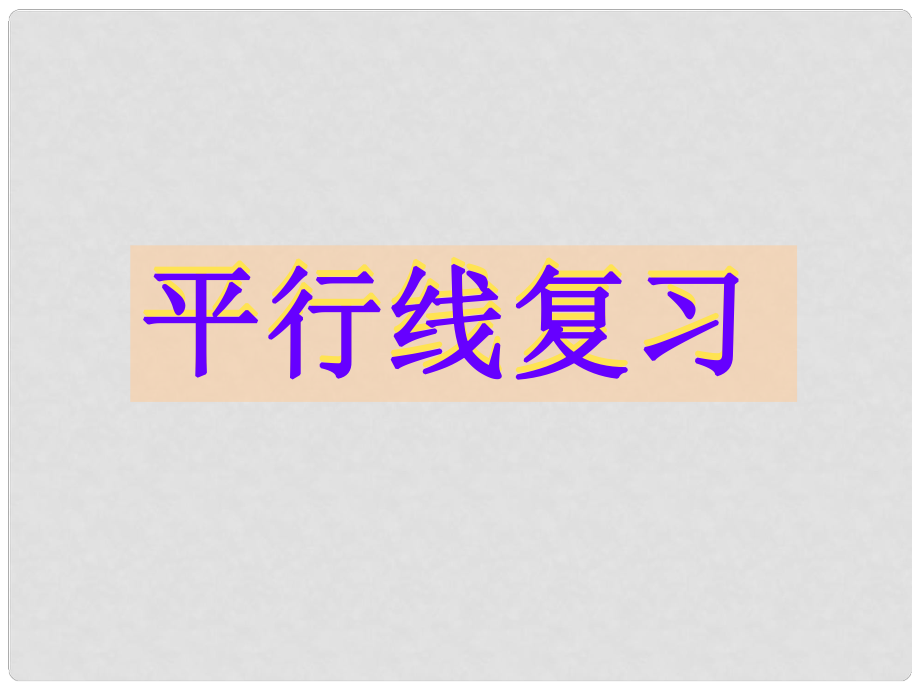 平行线复习